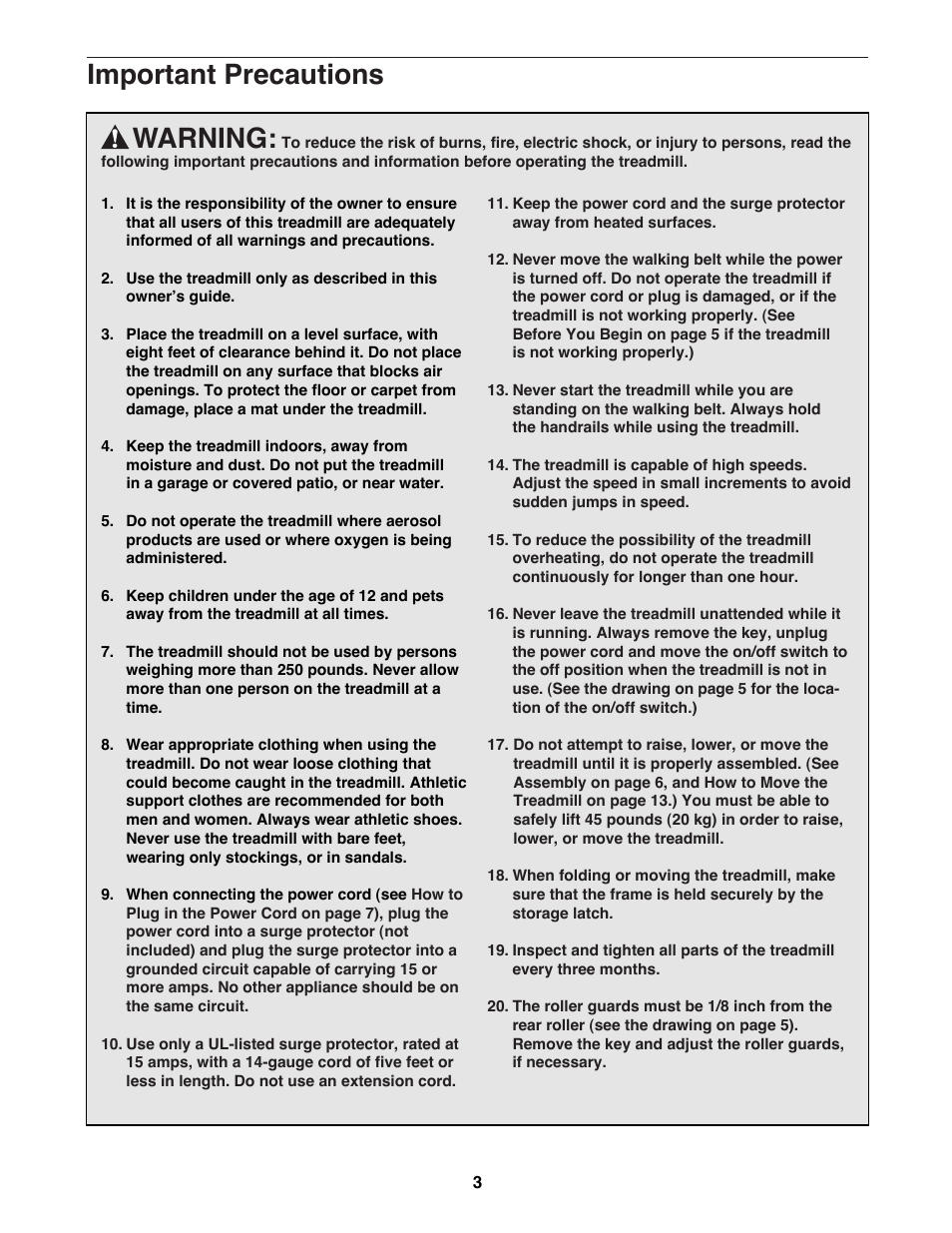 Important Precautions

WARNING: To reduce the risk of burns, fire, electric shock, or injury to persons, read the following important precautions and information before operating the treadmill.

1. It is the responsibility of the owner to ensure that all users of this treadmill are adequately informed of all warnings and precautions.

2. Use the treadmill only as described in this owner's guide.

3. Place the treadmill on a level surface, with eight feet of clearance behind it. Do not place the treadmill on any surface that blocks air openings. To protect the floor or carpet from damage, place a mat under the treadmill.

4. Keep the treadmill indoors, away from moisture and dust. Do not put the treadmill in a garage or covered patio, or near water.

5. Do not operate the treadmill where aerosol products are used or where oxygen is being administered.

6. Keep children under the age of 12 and pets away from the treadmill at all times.

7. The treadmill should not be used by persons weighing more than 250 pounds. Never allow more than one person on the treadmill at a time.

8. Wear appropriate clothing when using the treadmill. Do not wear loose clothing that could become caught in the treadmill. Athletic support clothes are recommended for both men and women. Always wear athletic shoes. Never use the treadmill with bare feet, wearing only stockings, or in sandals.

9. When connecting the power cord (see How to Plug in the Power Cord on page 7), plug the power cord into a surge protector (not included) and plug the surge protector into a grounded circuit capable of carrying 15 or more amps. No other appliance should be on the same circuit.

10. Use only a UL-listed surge protector, rated at 15 amps, with a 14-gauge cord of five feet or less in length. Do not use an extension cord.

11. Keep the power cord and the surge protector away from heated surfaces.

12. Never move the walking belt while the power is turned off. Do not operate the treadmill if the power cord or plug is damaged, or if the treadmill is not working properly. (See Before You Begin on page 5 if the treadmill is not working properly.)

13. Never start the treadmill while you are standing on the walking belt. Always hold the handrails while using the treadmill.

14. The treadmill is capable of high speeds. Adjust the speed in small increments to avoid sudden jumps in speed.

15. To reduce the possibility of the treadmill overheating, do not operate the treadmill continuously for longer than one hour.

16. Never leave the treadmill unattended while it is running. Always remove the key, unplug the power cord and move the on/off switch to the off position when the treadmill is not in use. (See the drawing on page 5 for the location of the on/off switch.)

17. Do not attempt to raise, lower, or move the treadmill until it is properly assembled. (See Assembly on page 6, and How to Move the Treadmill on page 13.) You must be able to safely lift 45 pounds (20 kg) in order to raise, lower, or move the treadmill.

18. When folding or moving the treadmill, make sure that the frame is held securely by the storage latch.

19. Inspect and tighten all parts of the treadmill every three months.

20. The roller guards must be 1/8 inch from the rear roller (see the drawing on page 5). Remove the key and adjust the roller guards, if necessary.

3